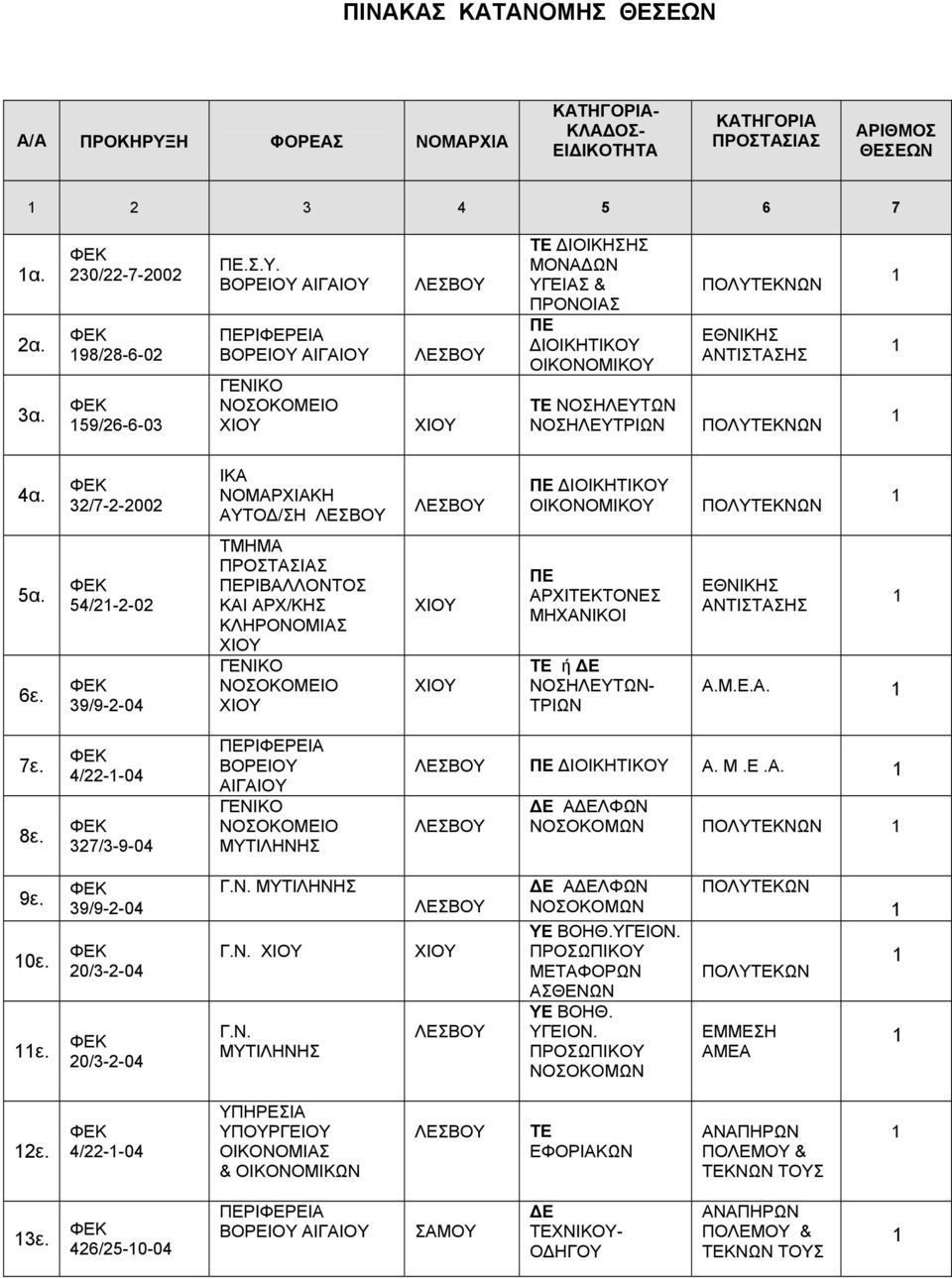 ΠΙΝΑΚΑΣ ΚΑΤΑΝΟΜΗΣ ΘΕΣΕΩΝ

| Α/Α | ΠΡΟΚΗΡΥΞΗ | ΦΟΡΕΑΣ | ΝΟΜΑΡΧΙΑ | ΚΑΤΗΓΟΡΙΑ-ΚΛΑΔΟΣ-ΕΙΔΙΚΟΤΗΤΑ | ΚΑΤΗΓΟΡΙΑ ΠΡΟΣΤΑΣΙΑΣ | ΑΡΙΘΜΟΣ ΘΕΣΕΩΝ |
|---|---|---|---|---|---|---|
| 1 | 2 | 3 | 4 | 5 | 6 | 7 |
| 1α. | ΦΕΚ 230/22-7-2002 | ΠΕ.Σ.Υ. ΒΟΡΕΙΟΥ ΑΙΓΑΙΟΥ | ΛΕΣΒΟΥ | ΤΕ ΔΙΟΙΚΗΣΗΣ ΜΟΝΑΔΩΝ ΥΓΕΙΑΣ & ΠΡΟΝΟΙΑΣ | ΠΟΛΥΤΕΚΝΩΝ | 1 |
| 2α. | ΦΕΚ 198/28-6-02 | ΠΕΡΙΦΕΡΕΙΑ ΒΟΡΕΙΟΥ ΑΙΓΑΙΟΥ | ΛΕΣΒΟΥ | ΠΕ ΔΙΟΙΚΗΤΙΚΟΥ ΟΙΚΟΝΟΜΙΚΟΥ | ΕΘΝΙΚΗΣ ΑΝΤΙΣΤΑΣΗΣ | 1 |
| 3α. | ΦΕΚ 159/26-6-03 | ΓΕΝΙΚΟ ΝΟΣΟΚΟΜΕΙΟ ΧΙΟΥ | ΧΙΟΥ | ΤΕ ΝΟΣΗΛΕΥΤΩΝ ΝΟΣΗΛΕΥΤΡΙΩΝ | ΠΟΛΥΤΕΚΝΩΝ | 1 |
| 4α. | ΦΕΚ 32/7-2-2002 | ΙΚΑ ΝΟΜΑΡΧΙΑΚΗ ΑΥΤΟΔ/ΣΗ ΛΕΣΒΟΥ | ΛΕΣΒΟΥ | ΠΕ ΔΙΟΙΚΗΤΙΚΟΥ ΟΙΚΟΝΟΜΙΚΟΥ | ΠΟΛΥΤΕΚΝΩΝ | 1 |
| 5α. | ΦΕΚ 54/21-2-02 | ΤΜΗΜΑ ΠΡΟΣΤΑΣΙΑΣ ΠΕΡΙΒΑΛΛΟΝΤΟΣ ΚΑΙ ΑΡΧ/ΚΗΣ ΚΛΗΡΟΝΟΜΙΑΣ ΧΙΟΥ | ΧΙΟΥ | ΠΕ ΑΡΧΙΤΕΚΤΟΝΕΣ ΜΗΧΑΝΙΚΟΙ | ΕΘΝΙΚΗΣ ΑΝΤΙΣΤΑΣΗΣ | 1 |
| 6ε. | ΦΕΚ 39/9-2-04 | ΓΕΝΙΚΟ ΝΟΣΟΚΟΜΕΙΟ ΧΙΟΥ | ΧΙΟΥ | ΤΕ ή ΔΕ ΝΟΣΗΛΕΥΤΩΝ-ΤΡΙΩΝ | Α.Μ.Ε.Α. | 1 |
| 7ε. | ΦΕΚ 4/22-1-04 | ΠΕΡΙΦΕΡΕΙΑ ΒΟΡΕΙΟΥ ΑΙΓΑΙΟΥ | ΛΕΣΒΟΥ | ΠΕ ΔΙΟΙΚΗΤΙΚΟΥ | Α. Μ .Ε .Α. | 1 |
| 8ε. | ΦΕΚ 327/3-9-04 | ΓΕΝΙΚΟ ΝΟΣΟΚΟΜΕΙΟ ΜΥΤΙΛΗΝΗΣ | ΛΕΣΒΟΥ | ΔΕ ΑΔΕΛΦΩΝ ΝΟΣΟΚΟΜΩΝ | ΠΟΛΥΤΕΚΝΩΝ | 1 |
| 9ε. | ΦΕΚ 39/9-2-04 | Γ.Ν. ΜΥΤΙΛΗΝΗΣ | ΛΕΣΒΟΥ | ΔΕ ΑΔΕΛΦΩΝ ΝΟΣΟΚΟΜΩΝ | ΠΟΛΥΤΕΚΩΝ | 1 |
| 10ε. | ΦΕΚ 20/3-2-04 | Γ.Ν. ΧΙΟΥ | ΧΙΟΥ | ΥΕ ΒΟΗΘ.ΥΓΕΙΟΝ. ΠΡΟΣΩΠΙΚΟΥ ΜΕΤΑΦΟΡΩΝ ΑΣΘΕΝΩΝ | ΠΟΛΥΤΕΚΩΝ | 1 |
| 11ε. | ΦΕΚ 20/3-2-04 | Γ.Ν. ΜΥΤΙΛΗΝΗΣ | ΛΕΣΒΟΥ | ΥΕ ΒΟΗΘ. ΥΓΕΙΟΝ. ΠΡΟΣΩΠΙΚΟΥ ΝΟΣΟΚΟΜΩΝ | ΕΜΜΕΣΗ ΑΜΕΑ | 1 |
| 12ε. | ΦΕΚ 4/22-1-04 | ΥΠΗΡΕΣΙΑ ΥΠΟΥΡΓΕΙΟΥ ΟΙΚΟΝΟΜΙΑΣ & ΟΙΚΟΝΟΜΙΚΩΝ | ΛΕΣΒΟΥ | ΤΕ ΕΦΟΡΙΑΚΩΝ | ΑΝΑΠΗΡΩΝ ΠΟΛΕΜΟΥ & ΤΕΚΝΩΝ ΤΟΥΣ | 1 |
| 13ε. | ΦΕΚ 426/25-10-04 | ΠΕΡΙΦΕΡΕΙΑ ΒΟΡΕΙΟΥ ΑΙΓΑΙΟΥ | ΣΑΜΟΥ | ΔΕ ΤΕΧΝΙΚΟΥ-ΟΔΗΓΟΥ | ΑΝΑΠΗΡΩΝ ΠΟΛΕΜΟΥ & ΤΕΚΝΩΝ ΤΟΥΣ | 1 |